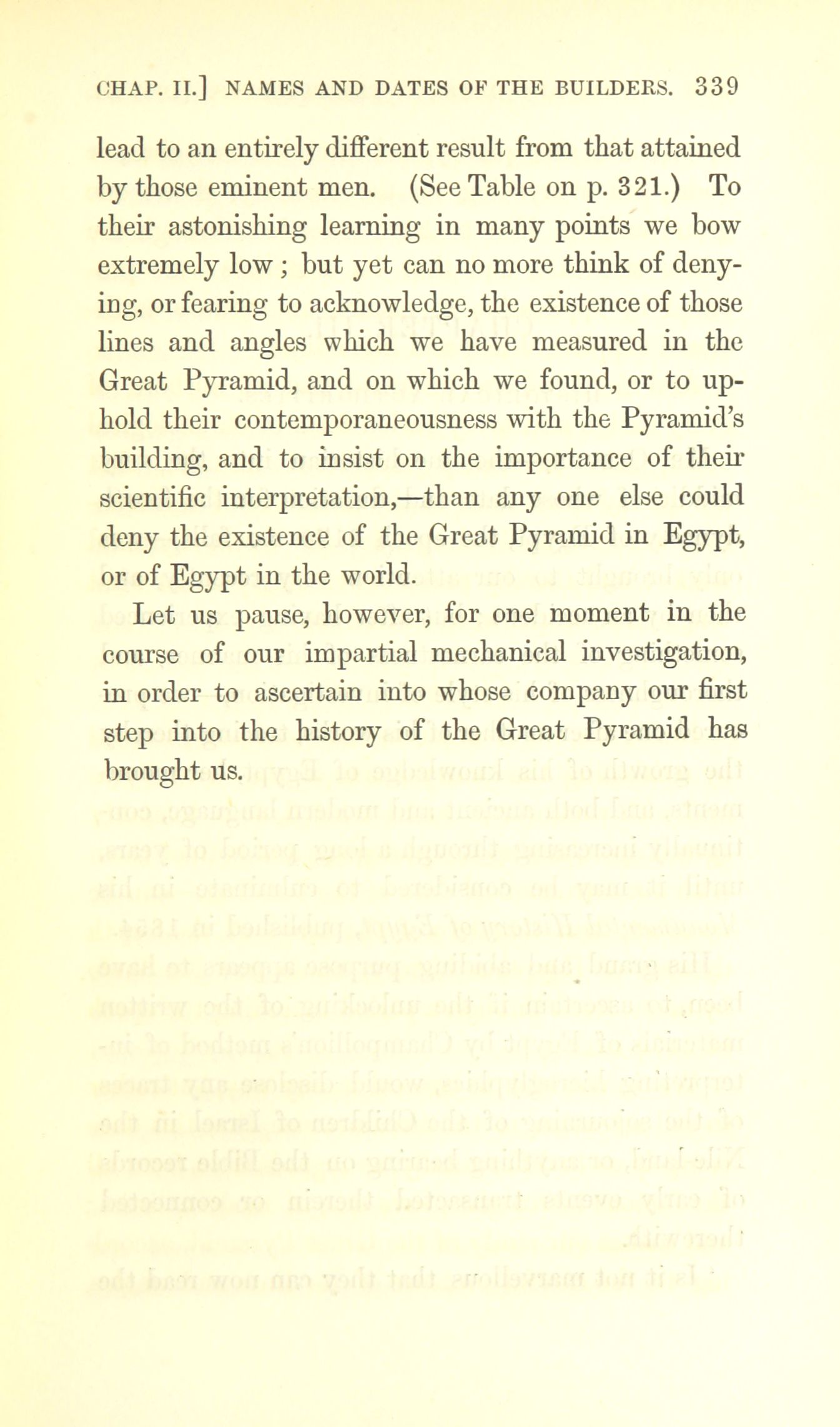 CHAP. II.] NAMES AND DATES OF THE BUILDERS. 339

lead to an entirely different result from that attained by those eminent men. (See Table on p. 321.) To their astonishing learning in many points we bow extremely low; but yet can no more think of denying, or fearing to acknowledge, the existence of those lines and angles which we have measured in the Great Pyramid, and on which we found, or to uphold their contemporaneousness with the Pyramid's building, and to insist on the importance of their scientific interpretation,—than any one else could deny the existence of the Great Pyramid in Egypt, or of Egypt in the world.

Let us pause, however, for one moment in the course of our impartial mechanical investigation, in order to ascertain into whose company our first step into the history of the Great Pyramid has brought us.